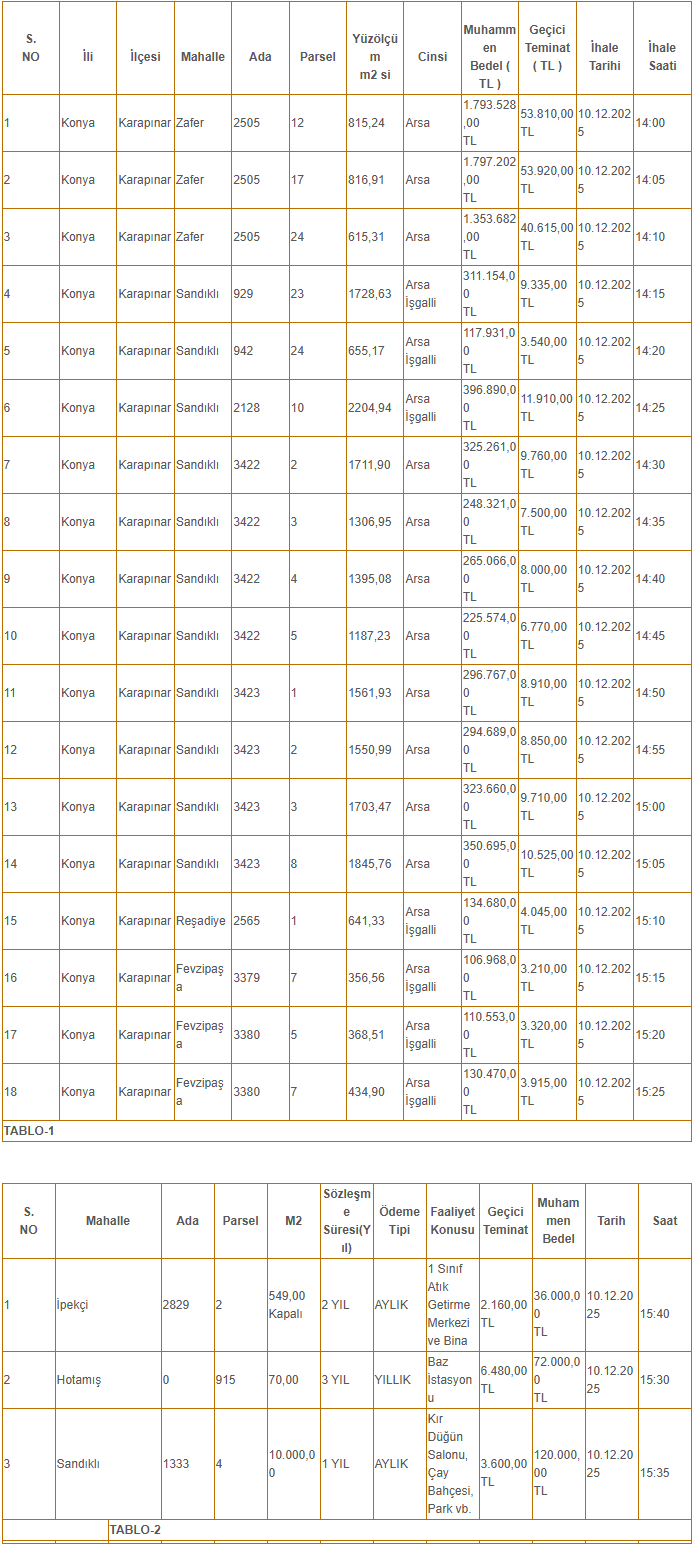 | S. NO | İli | İlçesi | Mahalle | Ada | Parsel | Yüzölçüm m2 si | Cinsi | Muhammen Bedel ( TL ) | Geçici Teminat ( TL ) | İhale Tarihi | İhale Saati |
|---|---|---|---|---|---|---|---|---|---|---|---|
| 1 | Konya | Karapınar | Zafer | 2505 | 12 | 815,24 | Arsa | 1.793.528,00 TL | 53.810,00 TL | 10.12.2025 | 14:00 |
| 2 | Konya | Karapınar | Zafer | 2505 | 17 | 816,91 | Arsa | 1.797.202,00 TL | 53.920,00 TL | 10.12.2025 | 14:05 |
| 3 | Konya | Karapınar | Zafer | 2505 | 24 | 615,31 | Arsa | 1.353.682,00 TL | 40.615,00 TL | 10.12.2025 | 14:10 |
| 4 | Konya | Karapınar | Sandıklı | 929 | 23 | 1728,63 | Arsa İşgalli | 311.154,00 TL | 9.335,00 TL | 10.12.2025 | 14:15 |
| 5 | Konya | Karapınar | Sandıklı | 942 | 24 | 655,17 | Arsa İşgalli | 117.931,00 TL | 3.540,00 TL | 10.12.2025 | 14:20 |
| 6 | Konya | Karapınar | Sandıklı | 2128 | 10 | 2204,94 | Arsa İşgalli | 396.890,00 TL | 11.910,00 TL | 10.12.2025 | 14:25 |
| 7 | Konya | Karapınar | Sandıklı | 3422 | 2 | 1711,90 | Arsa | 325.261,00 TL | 9.760,00 TL | 10.12.2025 | 14:30 |
| 8 | Konya | Karapınar | Sandıklı | 3422 | 3 | 1306,95 | Arsa | 248.321,00 TL | 7.500,00 TL | 10.12.2025 | 14:35 |
| 9 | Konya | Karapınar | Sandıklı | 3422 | 4 | 1395,08 | Arsa | 265.066,00 TL | 8.000,00 TL | 10.12.2025 | 14:40 |
| 10 | Konya | Karapınar | Sandıklı | 3422 | 5 | 1187,23 | Arsa | 225.574,00 TL | 6.770,00 TL | 10.12.2025 | 14:45 |
| 11 | Konya | Karapınar | Sandıklı | 3423 | 1 | 1561,93 | Arsa | 296.767,00 TL | 8.910,00 TL | 10.12.2025 | 14:50 |
| 12 | Konya | Karapınar | Sandıklı | 3423 | 2 | 1550,99 | Arsa | 294.689,00 TL | 8.850,00 TL | 10.12.2025 | 14:55 |
| 13 | Konya | Karapınar | Sandıklı | 3423 | 3 | 1703,47 | Arsa | 323.660,00 TL | 9.710,00 TL | 10.12.2025 | 15:00 |
| 14 | Konya | Karapınar | Sandıklı | 3423 | 8 | 1845,76 | Arsa | 350.695,00 TL | 10.525,00 TL | 10.12.2025 | 15:05 |
| 15 | Konya | Karapınar | Reşadiye | 2565 | 1 | 641,33 | Arsa İşgalli | 134.680,00 TL | 4.045,00 TL | 10.12.2025 | 15:10 |
| 16 | Konya | Karapınar | Fevzipaşa | 3379 | 7 | 356,56 | Arsa İşgalli | 106.968,00 TL | 3.210,00 TL | 10.12.2025 | 15:15 |
| 17 | Konya | Karapınar | Fevzipaşa | 3380 | 5 | 368,51 | Arsa İşgalli | 110.553,00 TL | 3.320,00 TL | 10.12.2025 | 15:20 |
| 18 | Konya | Karapınar | Fevzipaşa | 3380 | 7 | 434,90 | Arsa İşgalli | 130.470,00 TL | 3.915,00 TL | 10.12.2025 | 15:25 |
| TABLO-1 | | | | | | | | | | | |

| S. NO | Mahalle | Ada | Parsel | M2 | Sözleşme Süresi(Yıl) | Ödeme Tipi | Faaliyet Konusu | Geçici Teminat | Muhammen Bedel | Tarih | Saat |
|---|---|---|---|---|---|---|---|---|---|---|---|
| 1 | İpekçi | 2829 | 2 | 549,00 Kapalı | 2 YIL | AYLIK | 1 Sınıf Atık Getirme Merkezi ve Bina | 2.160,00 TL | 36.000,00 TL | 10.12.2025 | 15:40 |
| 2 | Hotamış | 0 | 915 | 70,00 | 3 YIL | YILLIK | Baz İstasyonu | 6.480,00 TL | 72.000,00 TL | 10.12.2025 | 15:30 |
| 3 | Sandıklı | 1333 | 4 | 10.000,00 | 1 YIL | AYLIK | Kır Düğün Salonu, Çay Bahçesi, Park vb. | 3.600,00 TL | 120.000,00 TL | 10.12.2025 | 15:35 |
| | TABLO-2 | | | | | | | | | | |